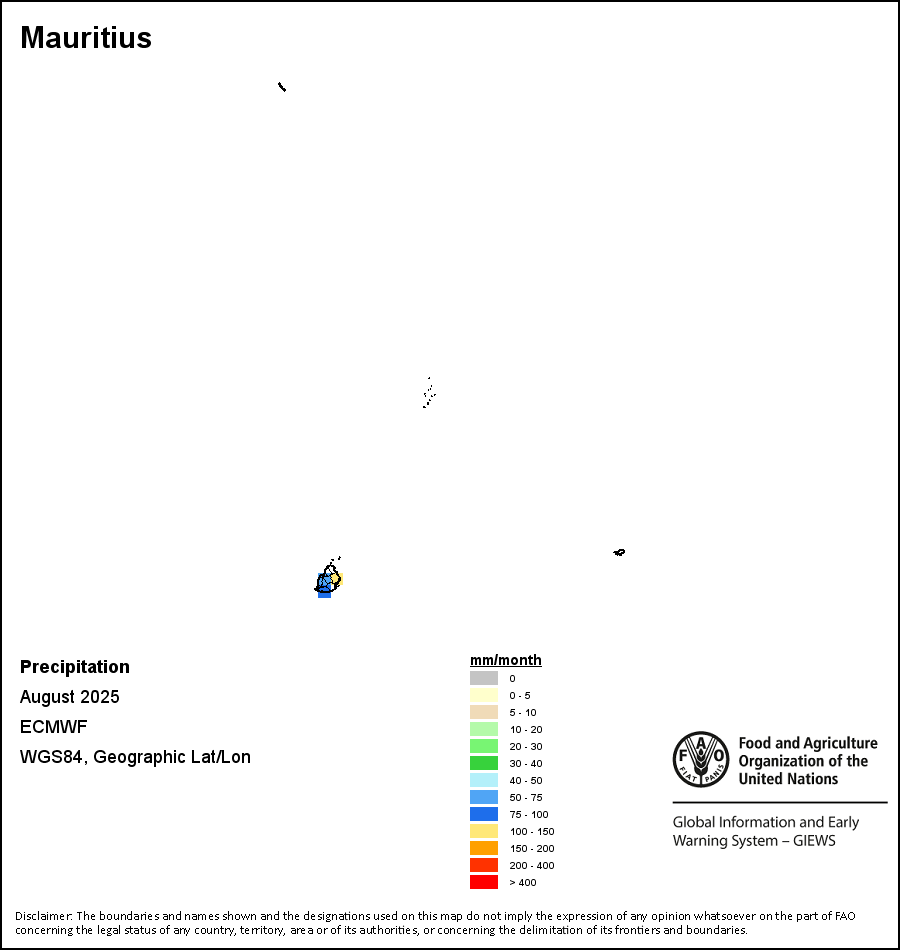 Mauritius

Precipitation
August 2025
ECMWF
WGS84, Geographic Lat/Lon

mm/month
0
0 - 5
5 - 10
10 - 20
20 - 30
30 - 40
40 - 50
50 - 75
75 - 100
100 - 150
150 - 200
200 - 400
> 400

FAO
FIAT PANIS
Food and Agriculture Organization of the United Nations

Global Information and Early Warning System – GIEWS

Disclaimer: The boundaries and names shown and the designations used on this map do not imply the expression of any opinion whatsoever on the part of FAO concerning the legal status of any country, territory, area or of its authorities, or concerning the delimitation of its frontiers and boundaries.